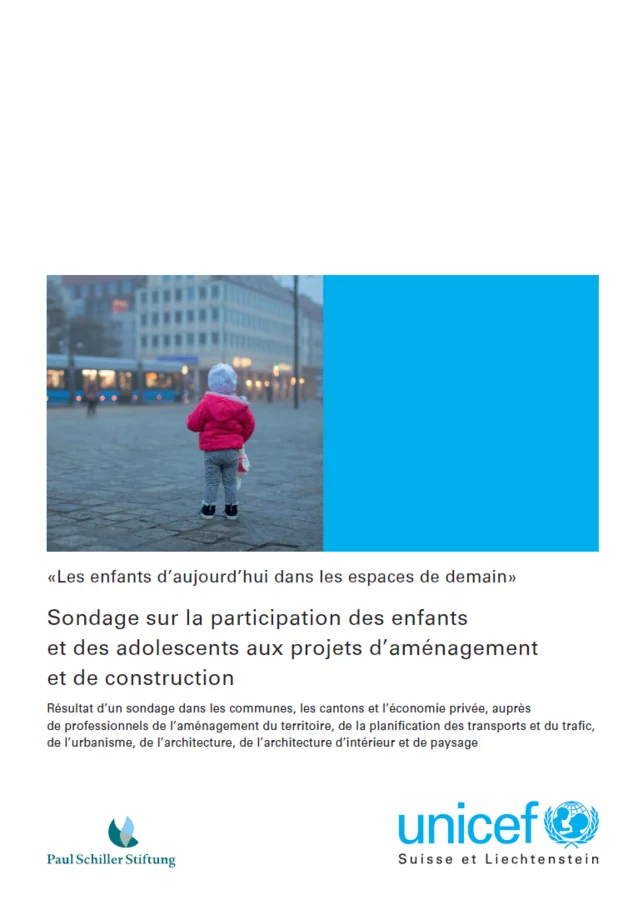 «Les enfants d'aujourd'hui dans les espaces de demain»

Sondage sur la participation des enfants et des adolescents aux projets d'aménagement et de construction

Résultat d'un sondage dans les communes, les cantons et l'économie privée, auprès de professionnels de l'aménagement du territoire, de la planification des transports et du trafic, de l'urbanisme, de l'architecture, de l'architecture d'intérieur et de paysage

Paul Schiller Stiftung

unicef
Suisse et Liechtenstein